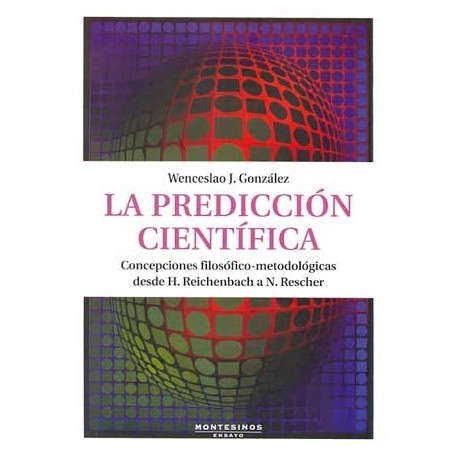 Wenceslao J. González

LA PREDICCIÓN CIENTÍFICA

Concepciones filosófico-metodológicas desde H. Reichenbach a N. Rescher

MONTESINOS
ENSAYO